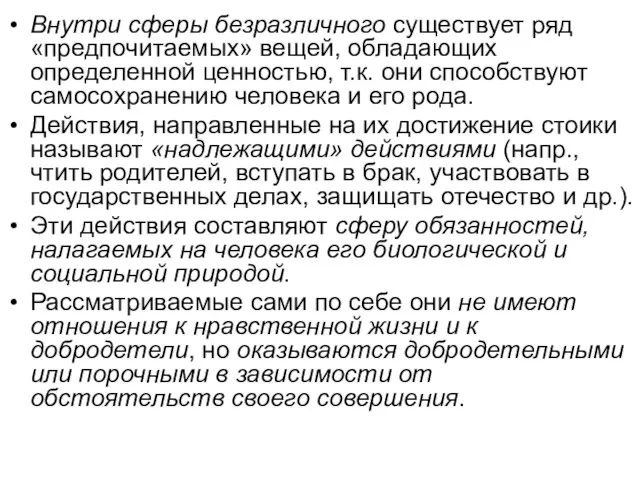 • Внутри сферы безразличного существует ряд «предпочитаемых» вещей, обладающих определенной ценностью, т.к. они способствуют самосохранению человека и его рода.
• Действия, направленные на их достижение стоики называют «надлежащими» действиями (напр., чтить родителей, вступать в брак, участвовать в государственных делах, защищать отечество и др.).
• Эти действия составляют сферу обязанностей, налагаемых на человека его биологической и социальной природой.
• Рассматриваемые сами по себе они не имеют отношения к нравственной жизни и к добродетели, но оказываются добродетельными или порочными в зависимости от обстоятельств своего совершения.